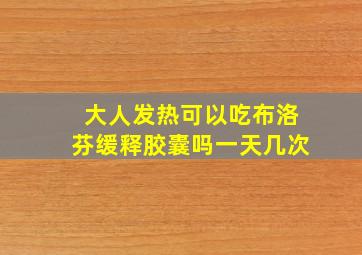 大人发热可以吃布洛芬缓释胶囊吗一天几次